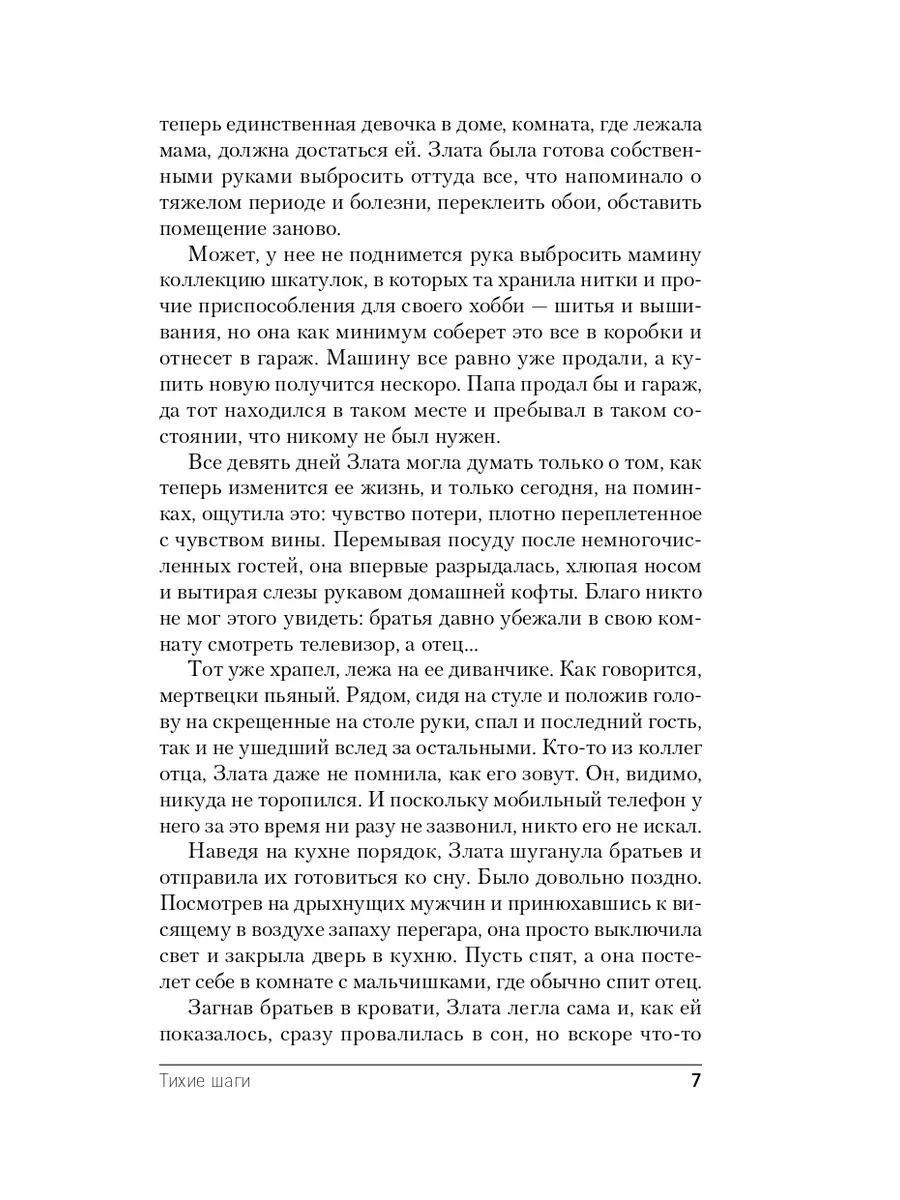 теперь единственная девочка в доме, комната, где лежала мама, должна достаться ей. Злата была готова собственными руками выбросить оттуда все, что напоминало о тяжелом периоде и болезни, переклеить обои, обставить помещение заново.

Может, у нее не поднимется рука выбросить мамину коллекцию шкатулок, в которых та хранила нитки и прочие приспособления для своего хобби — шитья и вышивания, но она как минимум соберет это все в коробки и отнесет в гараж. Машину все равно уже продали, а купить новую получится нескоро. Папа продал бы и гараж, да тот находился в таком месте и пребывал в таком состоянии, что никому не был нужен.

Все девять дней Злата могла думать только о том, как теперь изменится ее жизнь, и только сегодня, на поминках, ощутила это: чувство потери, плотно переплетенное с чувством вины. Перемывая посуду после немногочисленных гостей, она впервые разрыдалась, хлюпая носом и вытирая слезы рукавом домашней кофты. Благо никто не мог этого увидеть: братья давно убежали в свою комнату смотреть телевизор, а отец...

Тот уже храпел, лежа на ее диванчике. Как говорится, мертвецки пьяный. Рядом, сидя на стуле и положив голову на скрещенные на столе руки, спал и последний гость, так и не ушедший вслед за остальными. Кто-то из коллег отца, Злата даже не помнила, как его зовут. Он, видимо, никуда не торопился. И поскольку мобильный телефон у него за это время ни разу не зазвонил, никто его не искал.

Наведя на кухне порядок, Злата шуганула братьев и отправила их готовиться ко сну. Было довольно поздно. Посмотрев на дрыхнущих мужчин и принюхавшись к висящему в воздухе запаху перегара, она просто выключила свет и закрыла дверь в кухню. Пусть спят, а она постелет себе в комнате с мальчишками, где обычно спит отец.

Загнав братьев в кровати, Злата легла сама и, как ей показалось, сразу провалилась в сон, но вскоре что-то

Тихие шаги 7